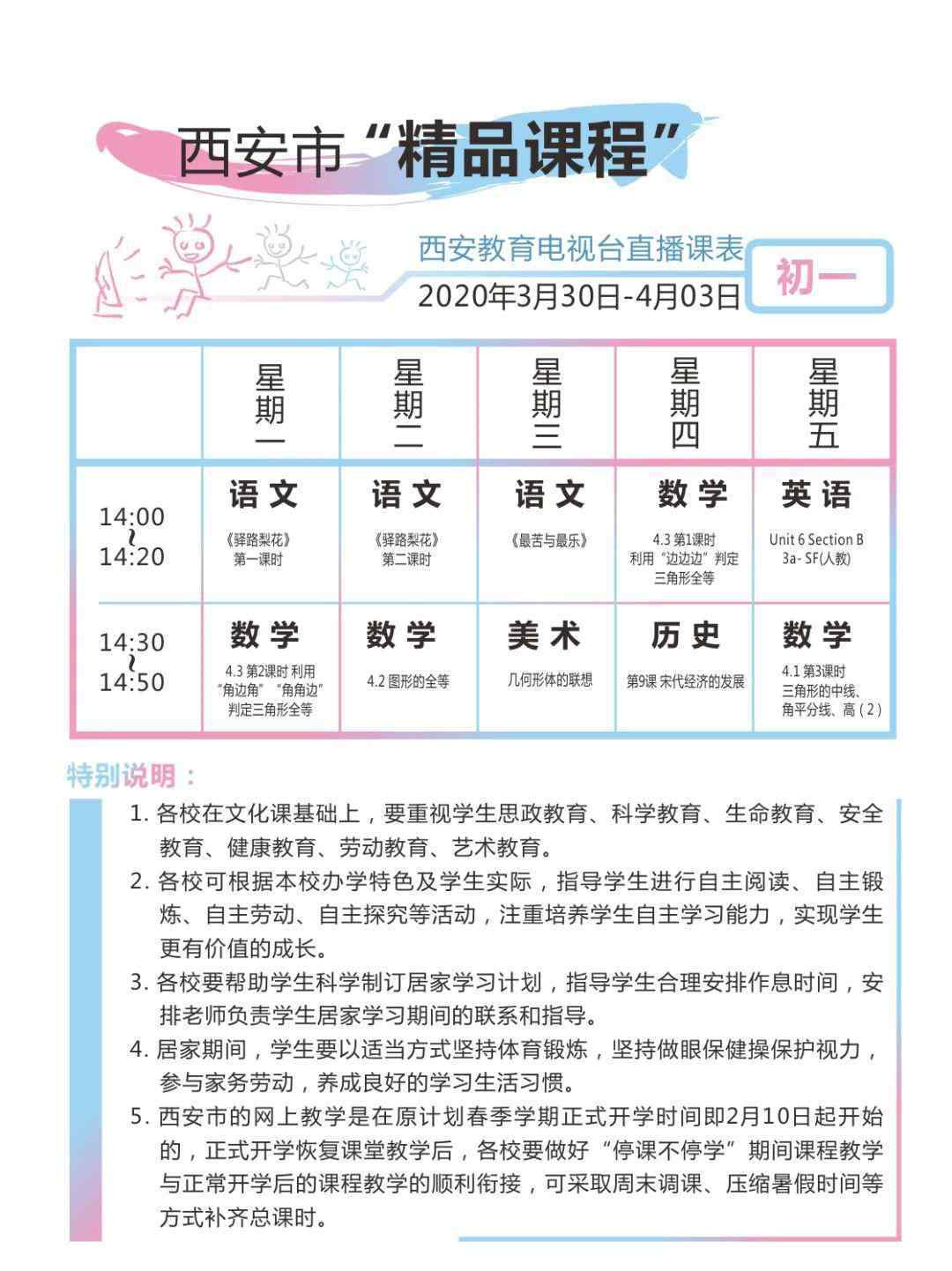 西安市“精品课程”

西安教育电视台直播课表

2020年3月30日-4月03日

初一

|  | 星期一 | 星期二 | 星期三 | 星期四 | 星期五 |
|---|---|---|---|---|---|
| 14:00 ~ 14:20 | 语文 《驿路梨花》 第一课时 | 语文 《驿路梨花》 第二课时 | 语文 《最苦与最乐》 | 数学 4.3 第1课时 利用“边边边”判定三角形全等 | 英语 Unit 6 Section B 3a- SF(人教) |
| 14:30 ~ 14:50 | 数学 4.3 第2课时 利用“角边角”“角角边”判定三角形全等 | 数学 4.2 图形的全等 | 美术 几何形体的联想 | 历史 第9课 宋代经济的发展 | 数学 4.1 第3课时 三角形的中线、角平分线、高(2) |

特别说明：

1. 各校在文化课基础上，要重视学生思政教育、科学教育、生命教育、安全教育、健康教育、劳动教育、艺术教育。
2. 各校可根据本校办学特色及学生实际，指导学生进行自主阅读、自主锻炼、自主劳动、自主探究等活动，注重培养学生自主学习能力，实现学生更有价值的成长。
3. 各校要帮助学生科学制订居家学习计划，指导学生合理安排作息时间，安排老师负责学生居家学习期间的联系和指导。
4. 居家期间，学生要以适当方式坚持体育锻炼，坚持做眼保健操保护视力，参与家务劳动，养成良好的学习生活习惯。
5. 西安市的网上教学是在原计划春季学期正式开学时间即2月10日起开始的，正式开学恢复课堂教学后，各校要做好“停课不停学”期间课程教学与正常开学后的课程教学的顺利衔接，可采取周末调课、压缩暑假时间等方式补齐总课时。